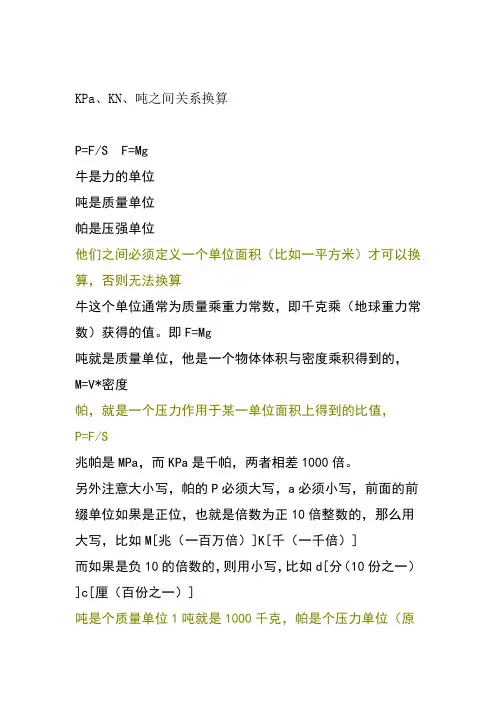 KPa、KN、吨之间关系换算

P=F/S F=Mg
牛是力的单位
吨是质量单位
帕是压强单位
他们之间必须定义一个单位面积（比如一平方米）才可以换算，否则无法换算
牛这个单位通常为质量乘重力常数，即千克乘（地球重力常数）获得的值。即 F=Mg
吨就是质量单位，他是一个物体体积与密度乘积得到的，M=V*密度
帕，就是一个压力作用于某一单位面积上得到的比值，P=F/S
兆帕是 MPa，而 KPa 是千帕，两者相差 1000 倍。
另外注意大小写，帕的 P 必须大写，a 必须小写，前面的前缀单位如果是正位，也就是倍数为正 10 倍整数的，那么用大写，比如 M[兆（一百万倍）]K[千（一千倍）]
而如果是负 10 的倍数的，则用小写，比如 d[分（10 份之一）]c[厘（百份之一）]
吨是个质量单位 1 吨就是 1000 千克，帕是个压力单位（原